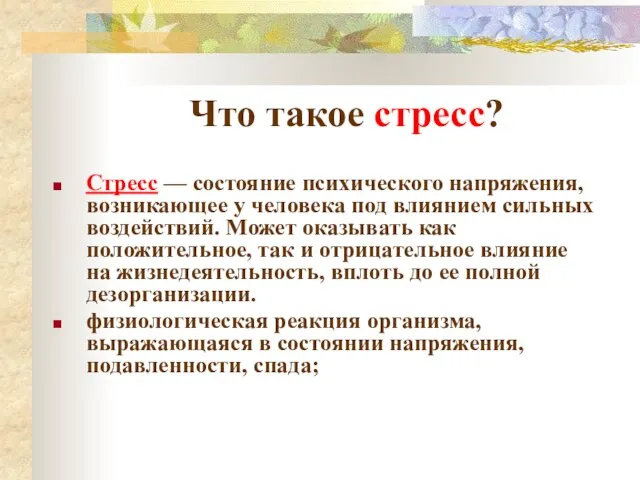 Что такое стресс?

Стресс — состояние психического напряжения, возникающее у человека под влиянием сильных воздействий. Может оказывать как положительное, так и отрицательное влияние на жизнедеятельность, вплоть до ее полной дезорганизации.

физиологическая реакция организма, выражающаяся в состоянии напряжения, подавленности, спада;